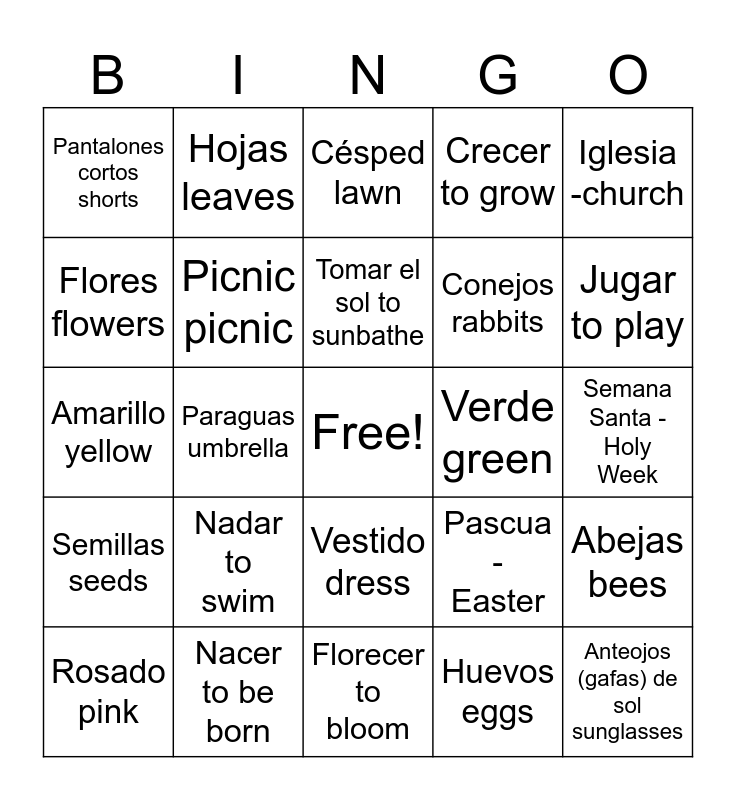 | B | I | N | G | O |
|---|---|---|---|---|
| Pantalones cortos shorts | Hojas leaves | Césped lawn | Crecer to grow | Iglesia -church |
| Flores flowers | Picnic picnic | Tomar el sol to sunbathe | Conejos rabbits | Jugar to play |
| Amarillo yellow | Paraguas umbrella | Free! | Verde green | Semana Santa - Holy Week |
| Semillas seeds | Nadar to swim | Vestido dress | Pascua - Easter | Abejas bees |
| Rosado pink | Nacer to be born | Florecer to bloom | Huevos eggs | Anteojos (gafas) de sol sunglasses |